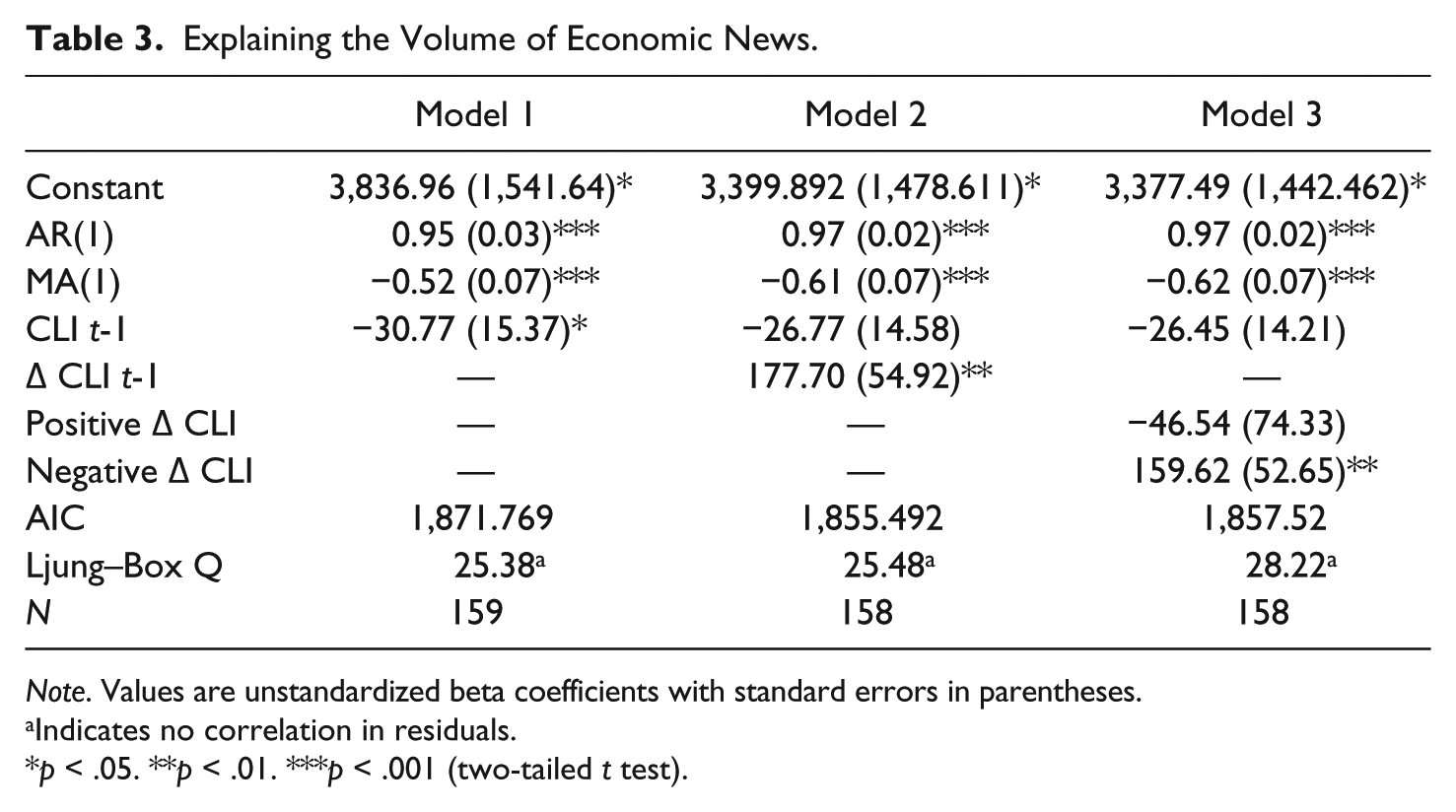 Table 3. Explaining the Volume of Economic News.

|  | Model 1 | Model 2 | Model 3 |
|---|---|---|---|
| Constant | 3,836.96 (1,541.64)* | 3,399.892 (1,478.611)* | 3,377.49 (1,442.462)* |
| AR(1) | 0.95 (0.03)*** | 0.97 (0.02)*** | 0.97 (0.02)*** |
| MA(1) | −0.52 (0.07)*** | −0.61 (0.07)*** | −0.62 (0.07)*** |
| CLI t-1 | −30.77 (15.37)* | −26.77 (14.58) | −26.45 (14.21) |
| Δ CLI t-1 | — | 177.70 (54.92)** | — |
| Positive Δ CLI | — | — | −46.54 (74.33) |
| Negative Δ CLI | — | — | 159.62 (52.65)** |
| AIC | 1,871.769 | 1,855.492 | 1,857.52 |
| Ljung–Box Q | 25.38$^{a}$ | 25.48$^{a}$ | 28.22$^{a}$ |
| N | 159 | 158 | 158 |

Note. Values are unstandardized beta coefficients with standard errors in parentheses.
$^{a}$Indicates no correlation in residuals.
*p < .05. **p < .01. ***p < .001 (two-tailed t test).